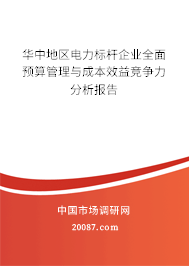 华中地区电力标杆企业全面预算管理与成本效益竞争力分析报告

中国市场调研网

20087.com